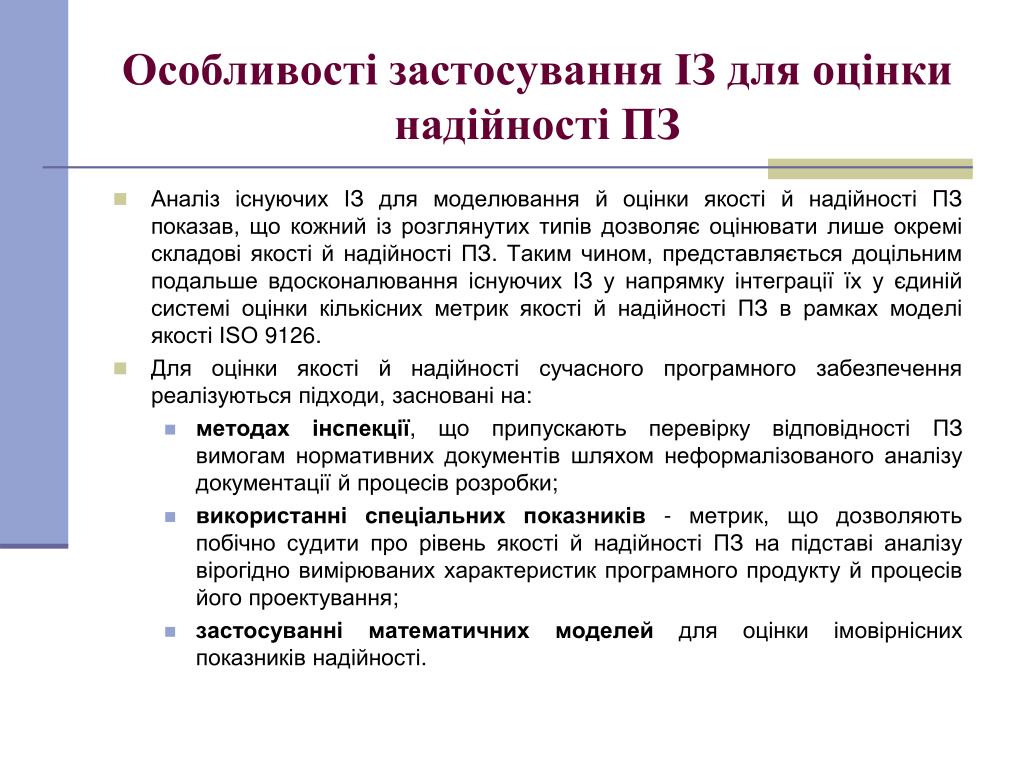 Особливості застосування ІЗ для оцінки надійності ПЗ

Аналіз існуючих ІЗ для моделювання й оцінки якості й надійності ПЗ показав, що кожний із розглянутих типів дозволяє оцінювати лише окремі складові якості й надійності ПЗ. Таким чином, представляється доцільним подальше вдосконалювання існуючих ІЗ у напрямку інтеграції їх у єдиній системі оцінки кількісних метрик якості й надійності ПЗ в рамках моделі якості ISO 9126.

Для оцінки якості й надійності сучасного програмного забезпечення реалізуються підходи, засновані на:

методах інспекції, що припускають перевірку відповідності ПЗ вимогам нормативних документів шляхом неформалізованого аналізу документації й процесів розробки;

використанні спеціальних показників - метрик, що дозволяють побічно судити про рівень якості й надійності ПЗ на підставі аналізу вірогідно вимірюваних характеристик програмного продукту й процесів його проектування;

застосуванні математичних моделей для оцінки імовірнісних показників надійності.